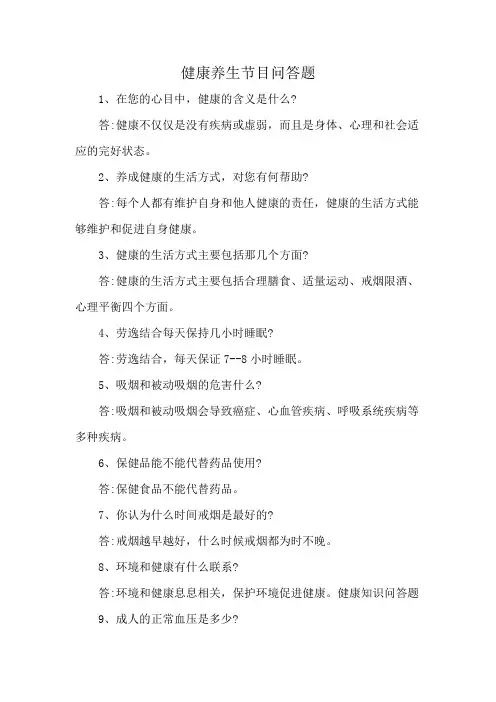 健康养生节目问答题

1、在您的心目中，健康的含义是什么?

答:健康不仅仅是没有疾病或虚弱，而且是身体、心理和社会适应的完好状态。

2、养成健康的生活方式，对您有何帮助?

答:每个人都有维护自身和他人健康的责任，健康的生活方式能够维护和促进自身健康。

3、健康的生活方式主要包括那几个方面?

答:健康的生活方式主要包括合理膳食、适量运动、戒烟限酒、心理平衡四个方面。

4、劳逸结合每天保持几小时睡眠?

答:劳逸结合，每天保证 7--8 小时睡眠。

5、吸烟和被动吸烟的危害什么?

答:吸烟和被动吸烟会导致癌症、心血管疾病、呼吸系统疾病等多种疾病。

6、保健品能不能代替药品使用?

答:保健食品不能代替药品。

7、你认为什么时间戒烟是最好的?

答:戒烟越早越好，什么时候戒烟都为时不晚。

8、环境和健康有什么联系?

答:环境和健康息息相关，保护环境促进健康。健康知识问答题

9、成人的正常血压是多少?